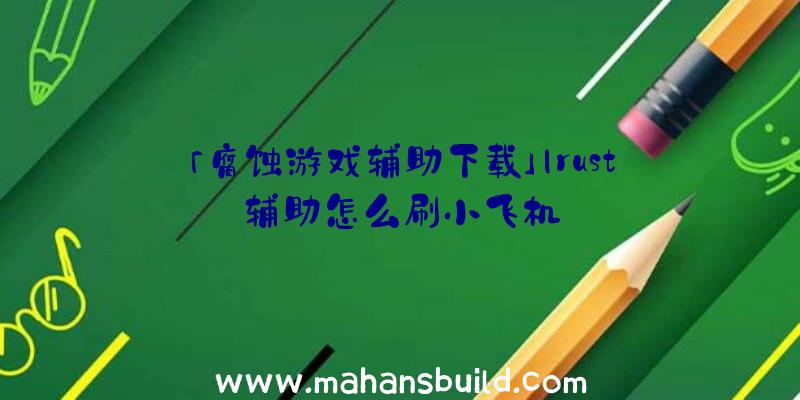 「腐蚀游戏辅助下载」|rust辅助怎么刷小飞机

www.mahansbuild.com